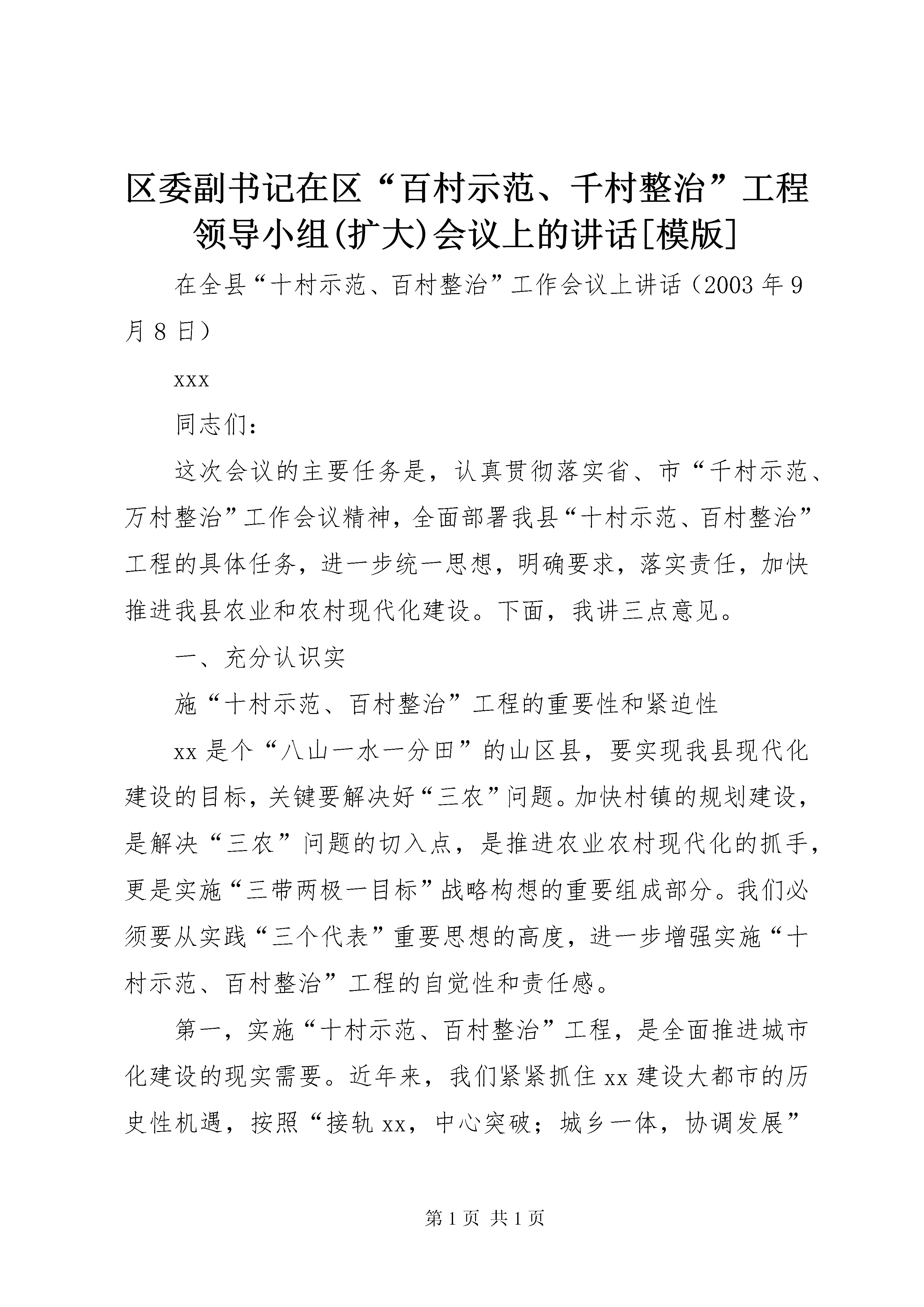 区委副书记在区“百村示范、千村整治”工程领导小组(扩大)会议上的讲话[模版]

在全县“十村示范、百村整治”工作会议上讲话（2003年9月8日）

xxx

同志们：

这次会议的主要任务是，认真贯彻落实省、市“千村示范、万村整治”工作会议精神，全面部署我县“十村示范、百村整治”工程的具体任务，进一步统一思想，明确要求，落实责任，加快推进我县农业和农村现代化建设。下面，我讲三点意见。

一、充分认识实

施“十村示范、百村整治”工程的重要性和紧迫性

xx是个“八山一水一分田”的山区县，要实现我县现代化建设的目标，关键要解决好“三农”问题。加快村镇的规划建设，是解决“三农”问题的切入点，是推进农业农村现代化的抓手，更是实施“三带两极一目标”战略构想的重要组成部分。我们必须要从实践“三个代表”重要思想的高度，进一步增强实施“十村示范、百村整治”工程的自觉性和责任感。

第一，实施“十村示范、百村整治”工程，是全面推进城市化建设的现实需要。近年来，我们紧紧抓住xx建设大都市的历史性机遇，按照“接轨xx，中心突破；城乡一体，协调发展”

第1页 共1页